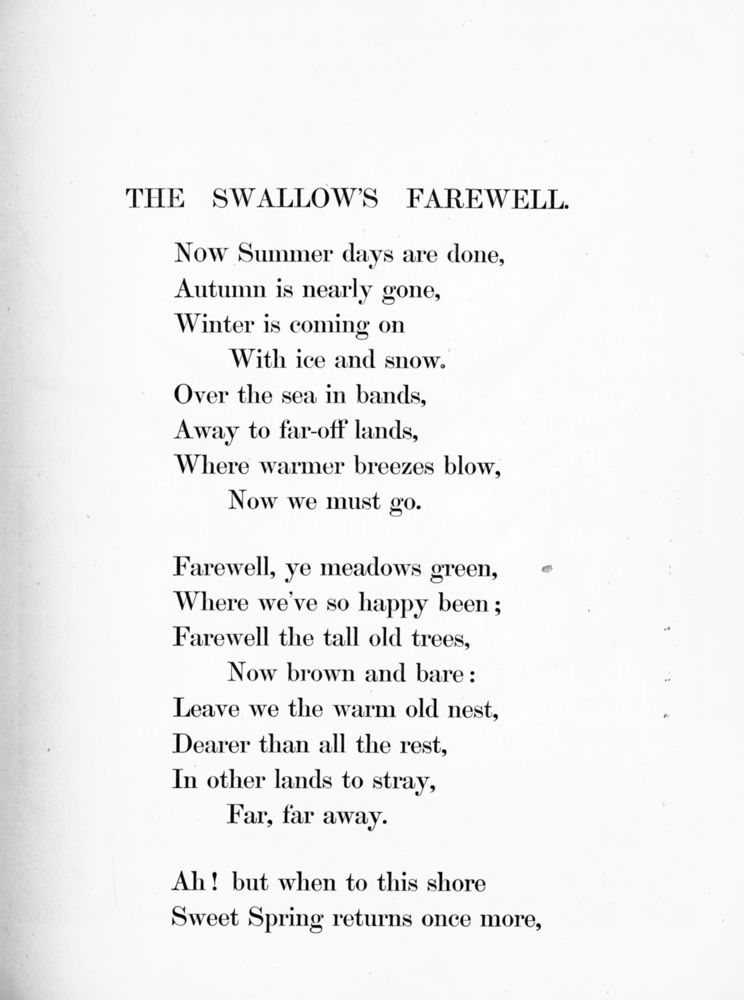 THE SWALLOW'S FAREWELL.

Now Summer days are done,
Autumn is nearly gone,
Winter is coming on
With ice and snow.
Over the sea in bands,
Away to far-off lands,
Where warmer breezes blow,
Now we must go.

Farewell, ye meadows green,
Where we've so happy been;
Farewell the tall old trees,
Now brown and bare:
Leave we the warm old nest,
Dearer than all the rest,
In other lands to stray,
Far, far away.

Ah! but when to this shore
Sweet Spring returns once more,